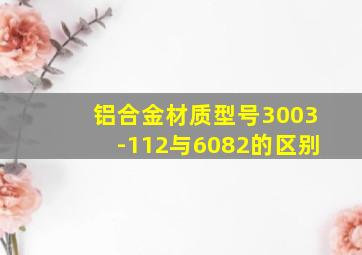 铝合金材质型号3003-112与6082的区别